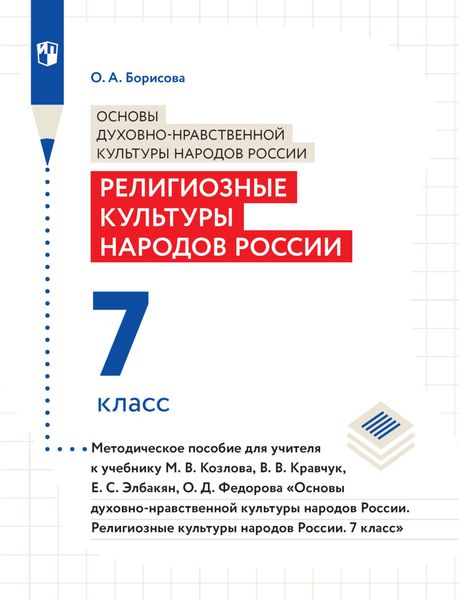 О. А. Борисова

ОСНОВЫ ДУХОВНО-НРАВСТВЕННОЙ КУЛЬТУРЫ НАРОДОВ РОССИИ

РЕЛИГИОЗНЫЕ КУЛЬТУРЫ НАРОДОВ РОССИИ

7 класс

Методическое пособие для учителя к учебнику М. В. Козлова, В. В. Кравчук, Е. С. Элбакян, О. Д. Федорова «Основы духовно-нравственной культуры народов России. Религиозные культуры народов России. 7 класс»